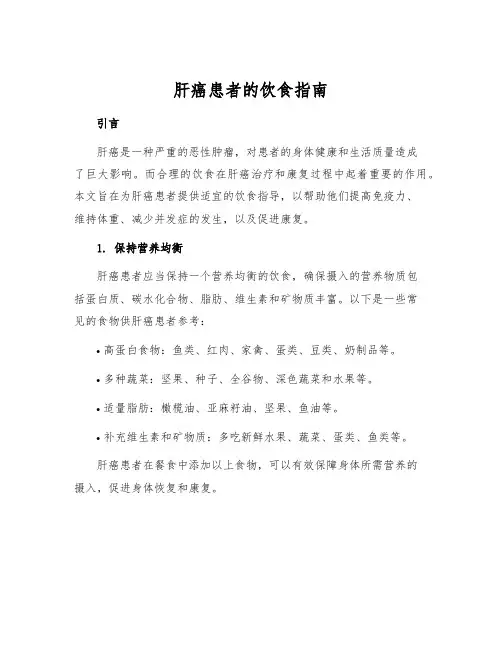 肝癌患者的饮食指南

引言

肝癌是一种严重的恶性肿瘤，对患者的身体健康和生活质量造成了巨大影响。而合理的饮食在肝癌治疗和康复过程中起着重要的作用。本文旨在为肝癌患者提供适宜的饮食指导，以帮助他们提高免疫力、维持体重、减少并发症的发生，以及促进康复。

1. 保持营养均衡

肝癌患者应当保持一个营养均衡的饮食，确保摄入的营养物质包括蛋白质、碳水化合物、脂肪、维生素和矿物质丰富。以下是一些常见的食物供肝癌患者参考：

• 高蛋白食物：鱼类、红肉、家禽、蛋类、豆类、奶制品等。

• 多种蔬菜：坚果、种子、全谷物、深色蔬菜和水果等。

• 适量脂肪：橄榄油、亚麻籽油、坚果、鱼油等。

• 补充维生素和矿物质：多吃新鲜水果、蔬菜、蛋类、鱼类等。

肝癌患者在餐食中添加以上食物，可以有效保障身体所需营养的摄入，促进身体恢复和康复。